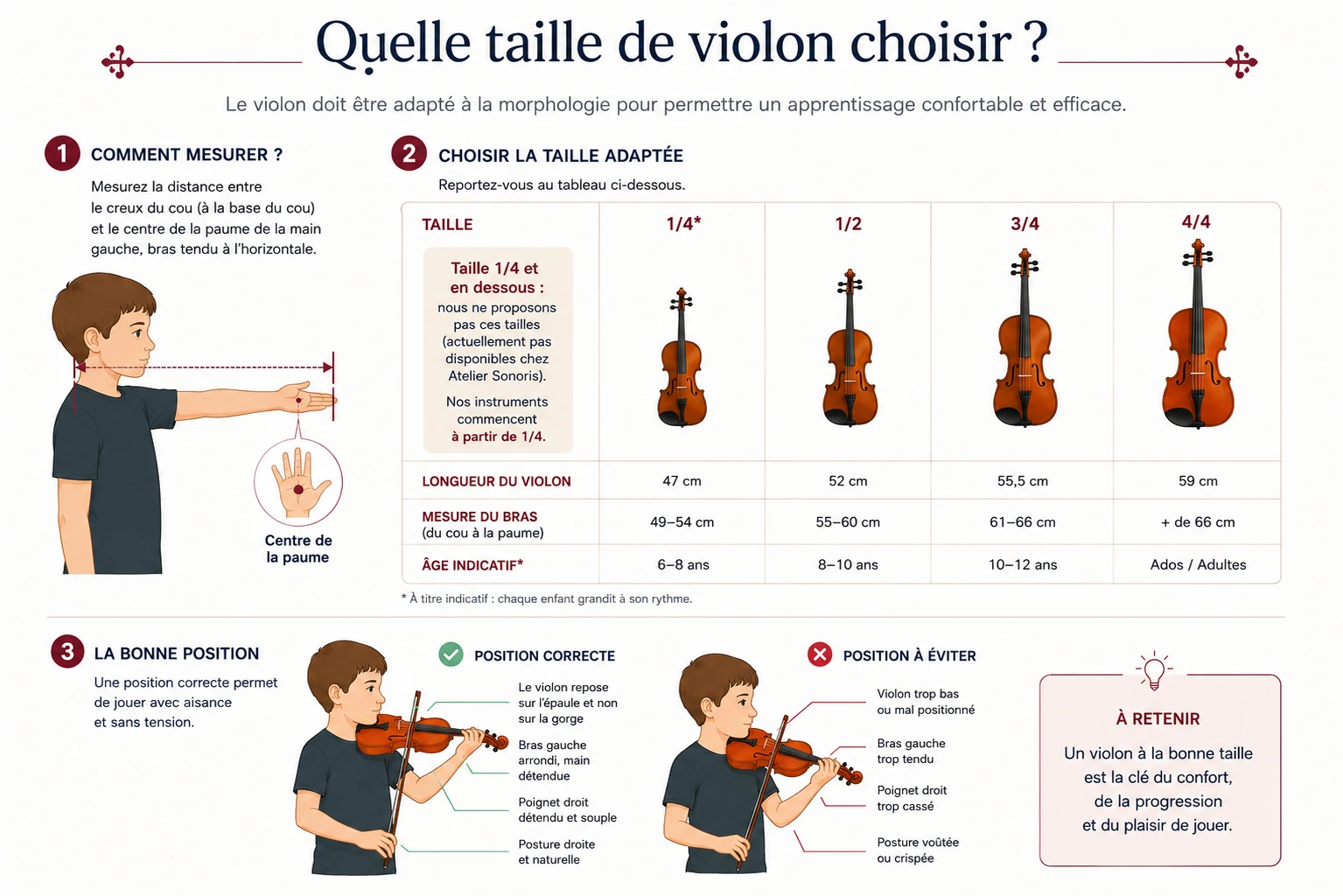 Quelle taille de violon choisir ?

Le violon doit être adapté à la morphologie pour permettre un apprentissage confortable et efficace.

1 COMMENT MESURER ?

Mesurez la distance entre le creux du cou (à la base du cou) et le centre de la paume de la main gauche, bras tendu à l'horizontale.

Centre de la paume

2 CHOISIR LA TAILLE ADAPTÉE

Reportez-vous au tableau ci-dessous.

| TAILLE | 1/4* | 1/2 | 3/4 | 4/4 |
|---|---|---|---|---|
| Taille 1/4 et en dessous : nous ne proposons pas ces tailles (actuellement pas disponibles chez Atelier Sonoris). Nos instruments commencent à partir de 1/4. | | | | |
| LONGUEUR DU VIOLON | 47 cm | 52 cm | 55,5 cm | 59 cm |
| MESURE DU BRAS (du cou à la paume) | 49–54 cm | 55–60 cm | 61–66 cm | + de 66 cm |
| ÂGE INDICATIF* | 6–8 ans | 8–10 ans | 10–12 ans | Ados / Adultes |

* À titre indicatif : chaque enfant grandit à son rythme.

3 LA BONNE POSITION

Une position correcte permet de jouer avec aisance et sans tension.

POSITION CORRECTE

Le violon repose sur l'épaule et non sur la gorge

Bras gauche arrondi, main détendue

Poignet droit détendu et souple

Posture droite et naturelle

POSITION À ÉVITER

Violon trop bas ou mal positionné

Bras gauche trop tendu

Poignet droit trop cassé

Posture voûtée ou crispée

À RETENIR

Un violon à la bonne taille est la clé du confort, de la progression et du plaisir de jouer.